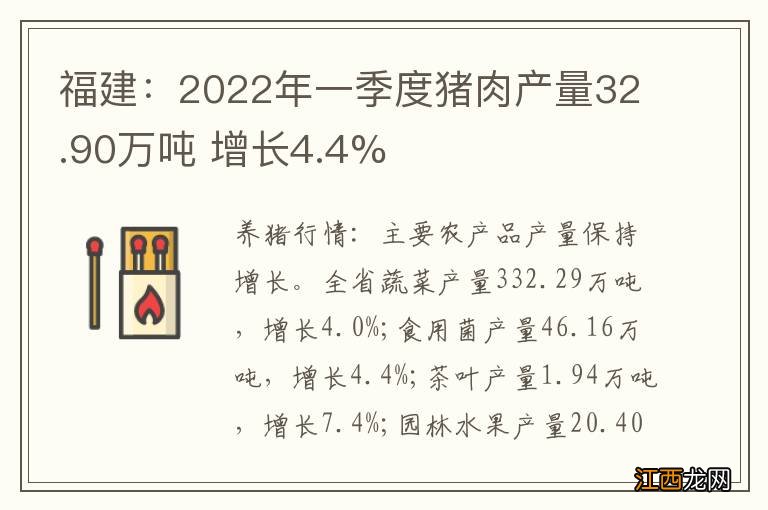 福建：2022年一季度猪肉产量32.90万吨 增长4.4%

养猪行情：主要农产品产量保持增长。全省蔬菜产量332.29万吨，增长4.0%;食用菌产量46.16万吨，增长4.4%;茶叶产量1.94万吨，增长7.4%;园林水果产量20.40

江西龙网